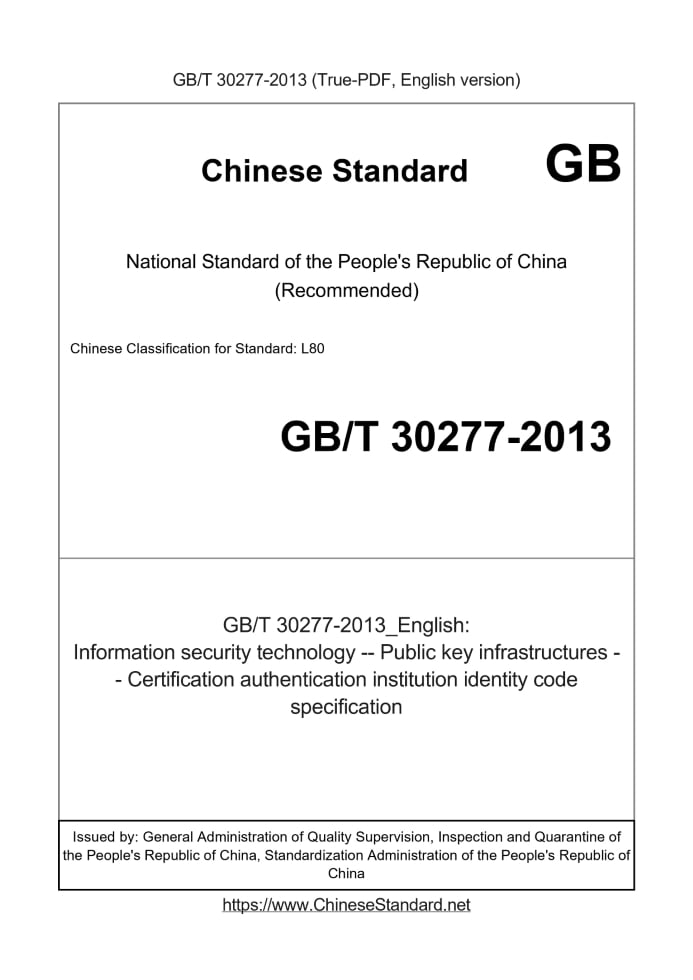 GB/T 30277-2013 (True-PDF, English version)

Chinese Standard GB

National Standard of the People's Republic of China (Recommended)

Chinese Classification for Standard: L80

GB/T 30277-2013

GB/T 30277-2013_English: Information security technology -- Public key infrastructures -- Certification authentication institution identity code specification

Issued by: General Administration of Quality Supervision, Inspection and Quarantine of the People's Republic of China, Standardization Administration of the People's Republic of China

https://www.ChineseStandard.net